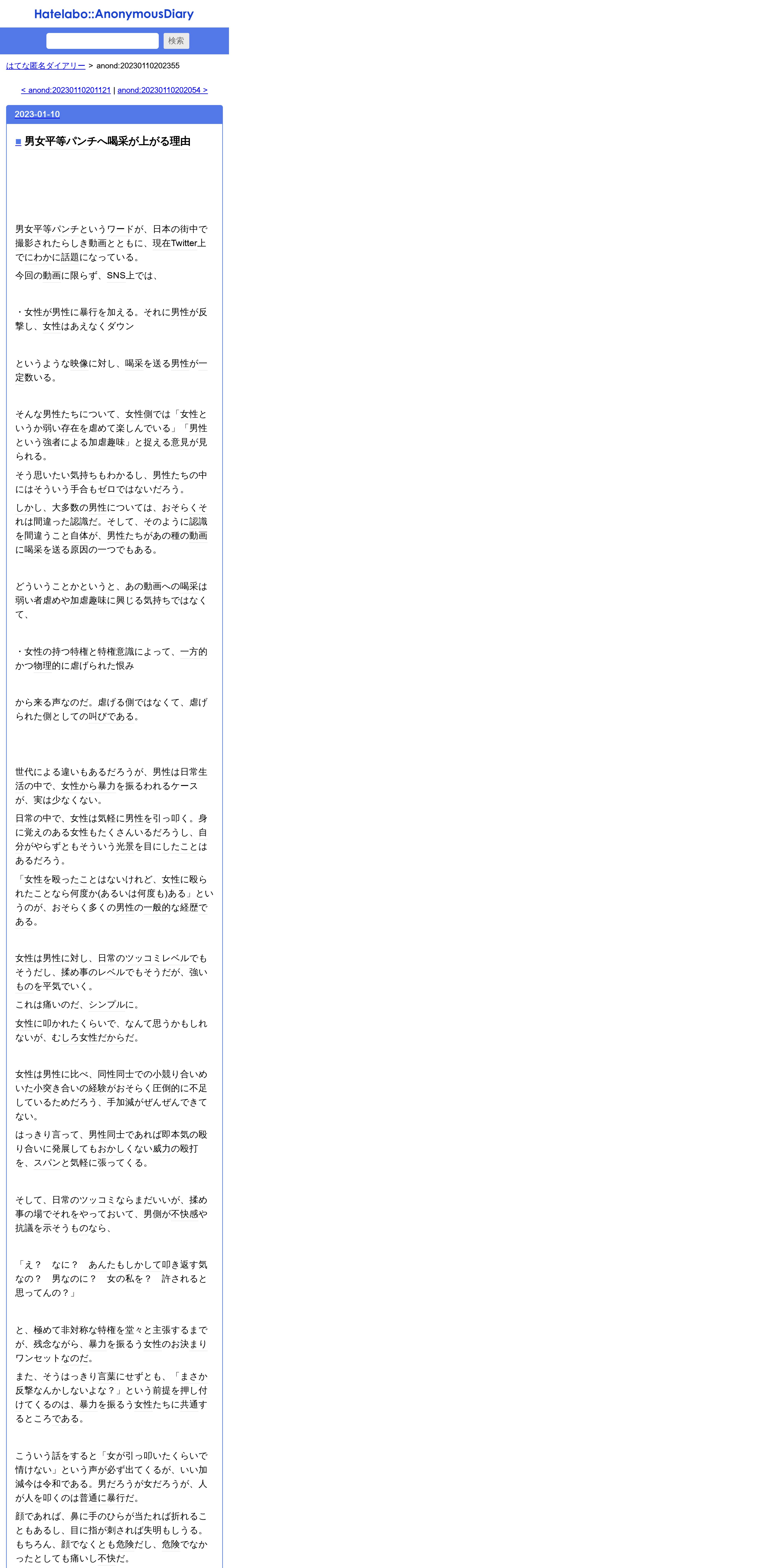 Hatelabo::AnonymousDiary

検索

はてな匿名ダイアリー > anond:20230110202355

< anond:20230110201121 | anond:20230110202054 >

2023-01-10

■ 男女平等パンチへ喝采が上がる理由

男女平等パンチというワードが、日本の街中で撮影されたらしき動画とともに、現在Twitter上でにわかに話題になっている。

今回の動画に限らず、SNS上では、

・女性が男性に暴行を加える。それに男性が反撃し、女性はあえなくダウン

というような映像に対し、喝采を送る男性が一定数いる。

そんな男性たちについて、女性側では「女性というか弱い存在を虐めて楽しんでいる」「男性という強者による加虐趣味」と捉える意見が見られる。

そう思いたい気持ちもわかるし、男性たちの中にはそういう手合もゼロではないだろう。

しかし、大多数の男性については、おそらくそれは間違った認識だ。そして、そのように認識を間違うこと自体が、男性たちがあの種の動画に喝采を送る原因の一つでもある。

どういうことかというと、あの動画への喝采は弱い者虐めや加虐趣味に興じる気持ちではなくて、

・女性の持つ特権と特権意識によって、一方的かつ物理的に虐げられた恨み

から来る声なのだ。虐げる側ではなくて、虐げられた側としての叫びである。

世代による違いもあるだろうが、男性は日常生活の中で、女性から暴力を振るわれるケースが、実は少なくない。

日常の中で、女性は気軽に男性を引っ叩く。身に覚えのある女性もたくさんいるだろうし、自分がやらずともそういう光景を目にしたことはあるだろう。

「女性を殴ったことはないけれど、女性に殴られたことなら何度か(あるいは何度も)ある」というのが、おそらく多くの男性の一般的な経歴である。

女性は男性に対し、日常のツッコミレベルでもそうだし、揉め事のレベルでもそうだが、強いものを平気でいく。

これは痛いのだ、シンプルに。

女性に叩かれたくらいで、なんて思うかもしれないが、むしろ女性だからだ。

女性は男性に比べ、同性同士での小競り合いめいた小突き合いの経験がおそらく圧倒的に不足しているためだろう、手加減がぜんぜんできてない。

はっきり言って、男性同士であれば即本気の殴り合いに発展してもおかしくない威力の殴打を、スパンと気軽に張ってくる。

そして、日常のツッコミならまだいいが、揉め事の場でそれをやっておいて、男側が不快感や抗議を示そうものなら、

「え？　なに？　あんたもしかして叩き返す気なの？　男なのに？　女の私を？　許されると思ってんの？」

と、極めて非対称な特権を堂々と主張するまでが、残念ながら、暴力を振るう女性のお決まりワンセットなのだ。

また、そうはっきり言葉にせずとも、「まさか反撃なんかしないよな？」という前提を押し付けてくるのは、暴力を振るう女性たちに共通するところである。

こういう話をすると「女が引っ叩いたくらいで情けない」という声が必ず出てくるが、いい加減今は令和である。男だろうが女だろうが、人が人を叩くのは普通に暴行だ。

顔であれば、鼻に手のひらが当たれば折れることもあるし、目に指が刺されば失明もしうる。もちろん、顔でなくとも危険だし、危険でなかったとしても痛いし不快だ。